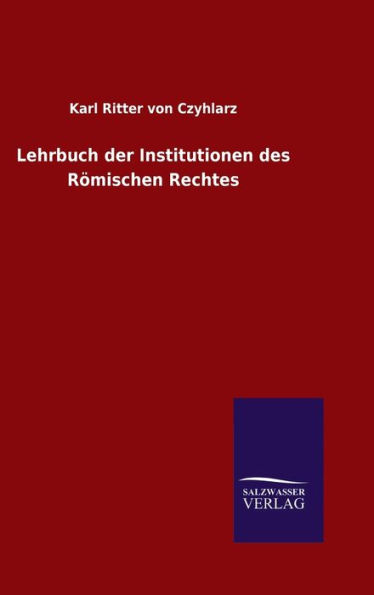 Karl Ritter von Czyhlarz

Lehrbuch der Institutionen des Römischen Rechtes

SALZWASSER
VERLAG